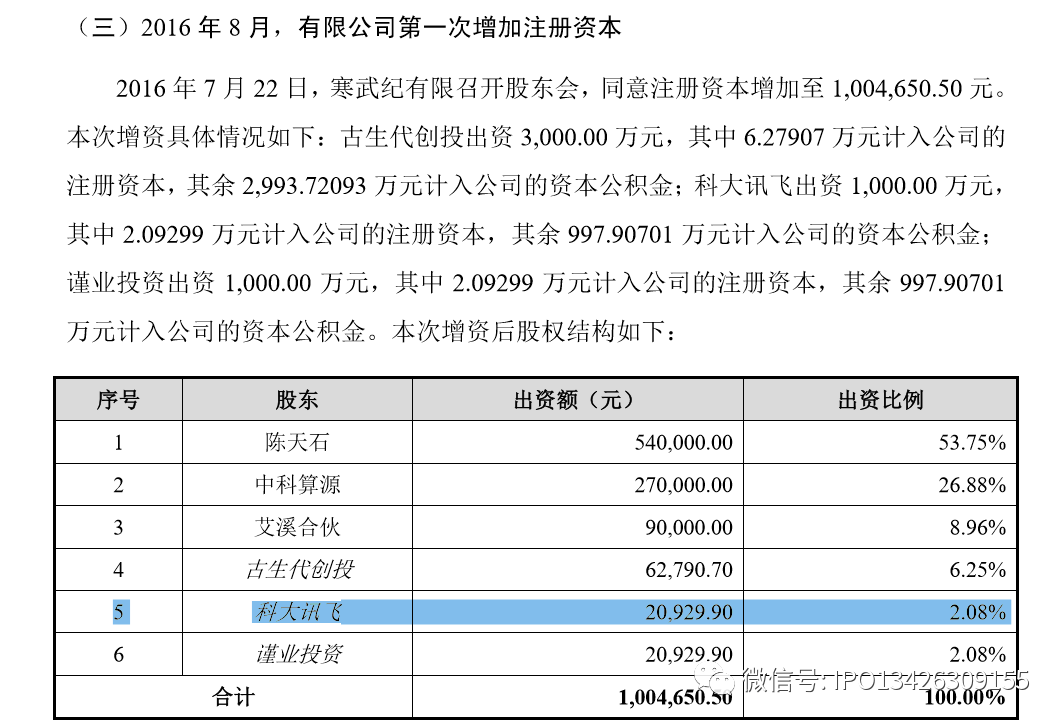 （三）2016 年 8 月，有限公司第一次增加注册资本

2016 年 7 月 22 日，寒武纪有限召开股东会，同意注册资本增加至 1,004,650.50 元。本次增资具体情况如下：古生代创投出资 3,000.00 万元，其中 6.27907 万元计入公司的注册资本，其余 2,993.72093 万元计入公司的资本公积金；科大讯飞出资 1,000.00 万元，其中 2.09299 万元计入公司的注册资本，其余 997.90701 万元计入公司的资本公积金；谨业投资出资 1,000.00 万元，其中 2.09299 万元计入公司的注册资本，其余 997.90701 万元计入公司的资本公积金。本次增资后股权结构如下：

| 序号 | 股东 | 出资额（元） | 出资比例 |
|---|---|---|---|
| 1 | 陈天石 | 540,000.00 | 53.75% |
| 2 | 中科算源 | 270,000.00 | 26.88% |
| 3 | 艾溪合伙 | 90,000.00 | 8.96% |
| 4 | 古生代创投 | 62,790.70 | 6.25% |
| 5 | 科大讯飞 | 20,929.90 | 2.08% |
| 6 | 谨业投资 | 20,929.90 | 2.08% |
| 合计 | | 1,004,650.50 | 100.00% |

微信号: IPO13426309155